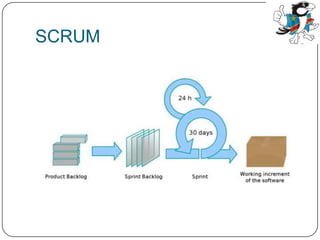 SCRUM

24 h

30 days

Product Backlog

Sprint Backlog

Sprint

Working increment of the software